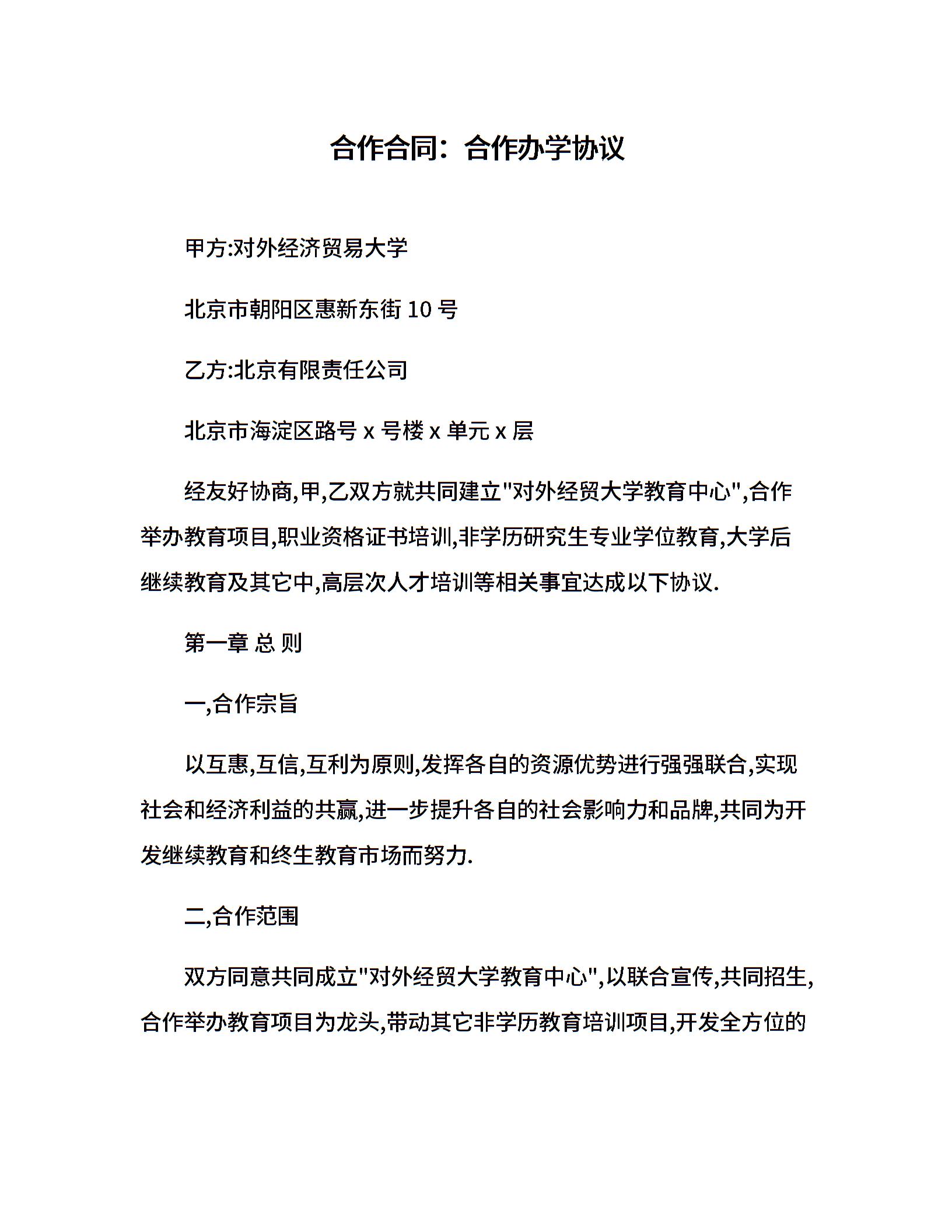 合作合同：合作办学协议

甲方:对外经济贸易大学

北京市朝阳区惠新东街 10 号

乙方:北京有限责任公司

北京市海淀区路号 x 号楼 x 单元 x 层

经友好协商,甲,乙双方就共同建立"对外经贸大学教育中心",合作举办教育项目,职业资格证书培训,非学历研究生专业学位教育,大学后继续教育及其它中,高层次人才培训等相关事宜达成以下协议.

第一章 总 则

一,合作宗旨

以互惠,互信,互利为原则,发挥各自的资源优势进行强强联合,实现社会和经济利益的共赢,进一步提升各自的社会影响力和品牌,共同为开发继续教育和终生教育市场而努力.

二,合作范围

双方同意共同成立"对外经贸大学教育中心",以联合宣传,共同招生,合作举办教育项目为龙头,带动其它非学历教育培训项目,开发全方位的